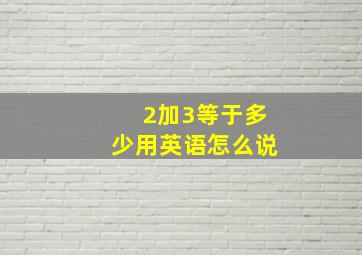 2加3等于多少用英语怎么说